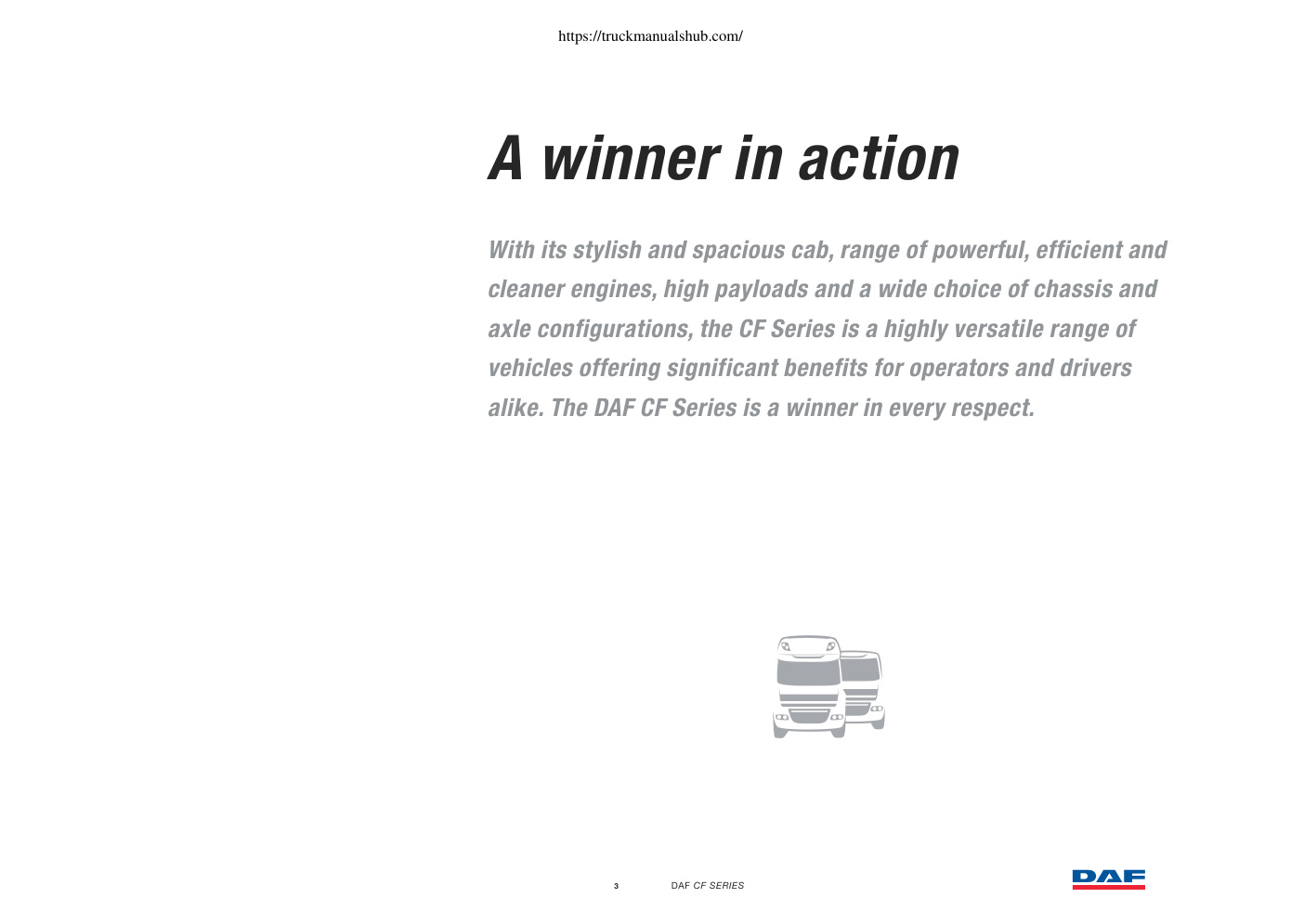 https://truckmanualshub.com/

A winner in action

With its stylish and spacious cab, range of powerful, efficient and cleaner engines, high payloads and a wide choice of chassis and axle configurations, the CF Series is a highly versatile range of vehicles offering significant benefits for operators and drivers alike. The DAF CF Series is a winner in every respect.

3 DAF CF SERIES

DAF